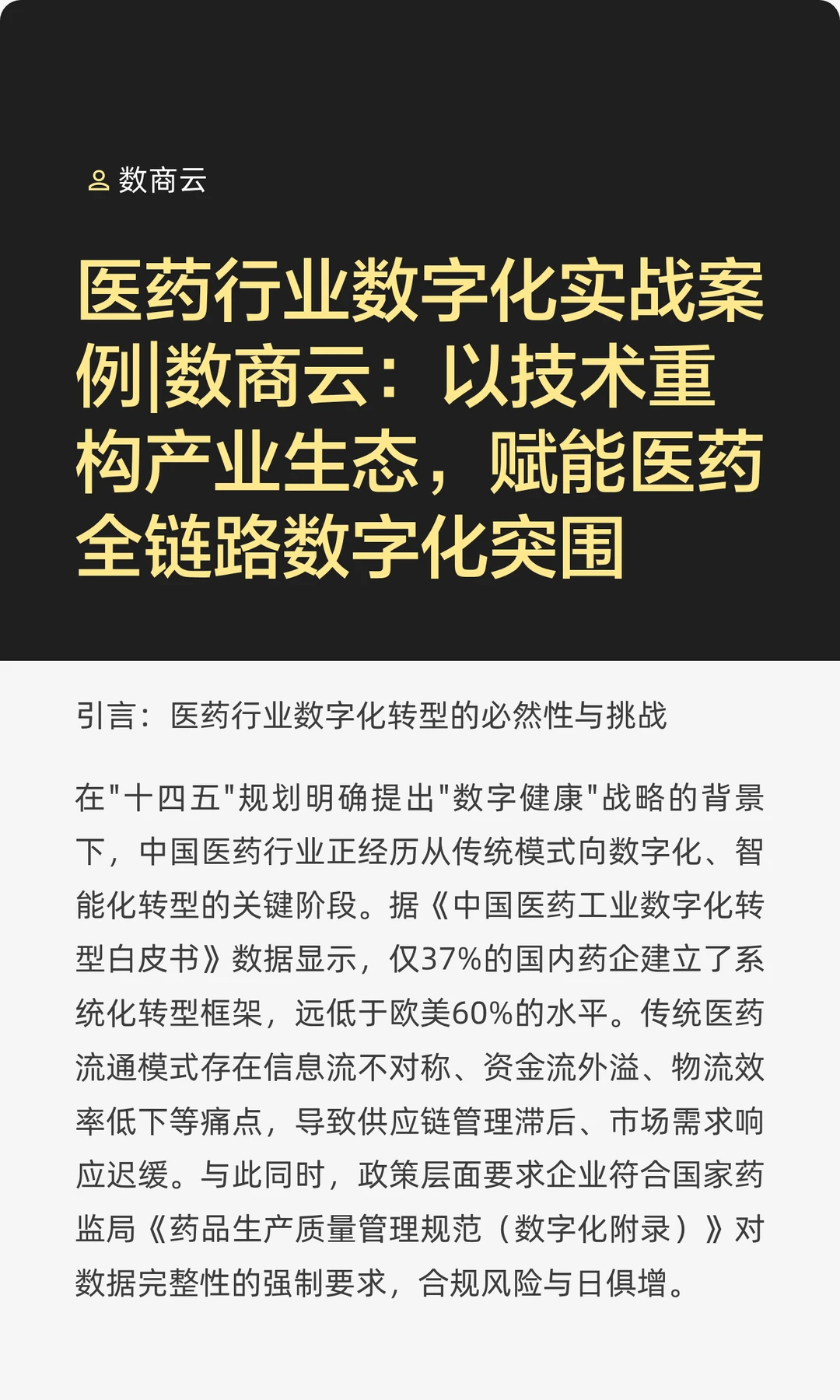 数商云

医药行业数字化实战案例|数商云：以技术重构产业生态，赋能医药全链路数字化突围

引言：医药行业数字化转型的必然性与挑战

在"十四五"规划明确提出"数字健康"战略的背景下，中国医药行业正经历从传统模式向数字化、智能化转型的关键阶段。据《中国医药工业数字化转型白皮书》数据显示，仅37%的国内药企建立了系统化转型框架，远低于欧美60%的水平。传统医药流通模式存在信息流不对称、资金流外溢、物流效率低下等痛点，导致供应链管理滞后、市场需求响应迟缓。与此同时，政策层面要求企业符合国家药监局《药品生产质量管理规范（数字化附录）》对数据完整性的强制要求，合规风险与日俱增。